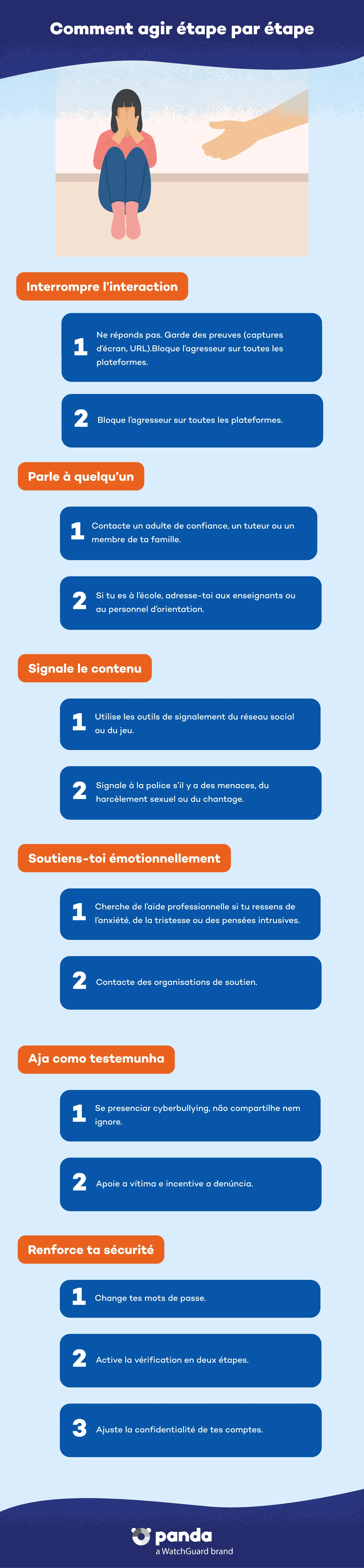 Comment agir étape par étape

Interrompre l'interaction

1 Ne réponds pas. Garde des preuves (captures d'écran, URL).Bloque l'agresseur sur toutes les plateformes.

2 Bloque l'agresseur sur toutes les plateformes.

Parle à quelqu'un

1 Contacte un adulte de confiance, un tuteur ou un membre de ta famille.

2 Si tu es à l'école, adresse-toi aux enseignants ou au personnel d'orientation.

Signale le contenu

1 Utilise les outils de signalement du réseau social ou du jeu.

2 Signale à la police s'il y a des menaces, du harcèlement sexuel ou du chantage.

Soutiens-toi émotionnellement

1 Cherche de l'aide professionnelle si tu ressens de l'anxiété, de la tristesse ou des pensées intrusives.

2 Contacte des organisations de soutien.

Aja como testemunha

1 Se presenciar cyberbullying, não compartilhe nem ignore.

2 Apoie a vítima e incentive a denúncia.

Renforce ta sécurité

1 Change tes mots de passe.

2 Active la vérification en deux étapes.

3 Ajuste la confidentialité de tes comptes.

panda
a WatchGuard brand